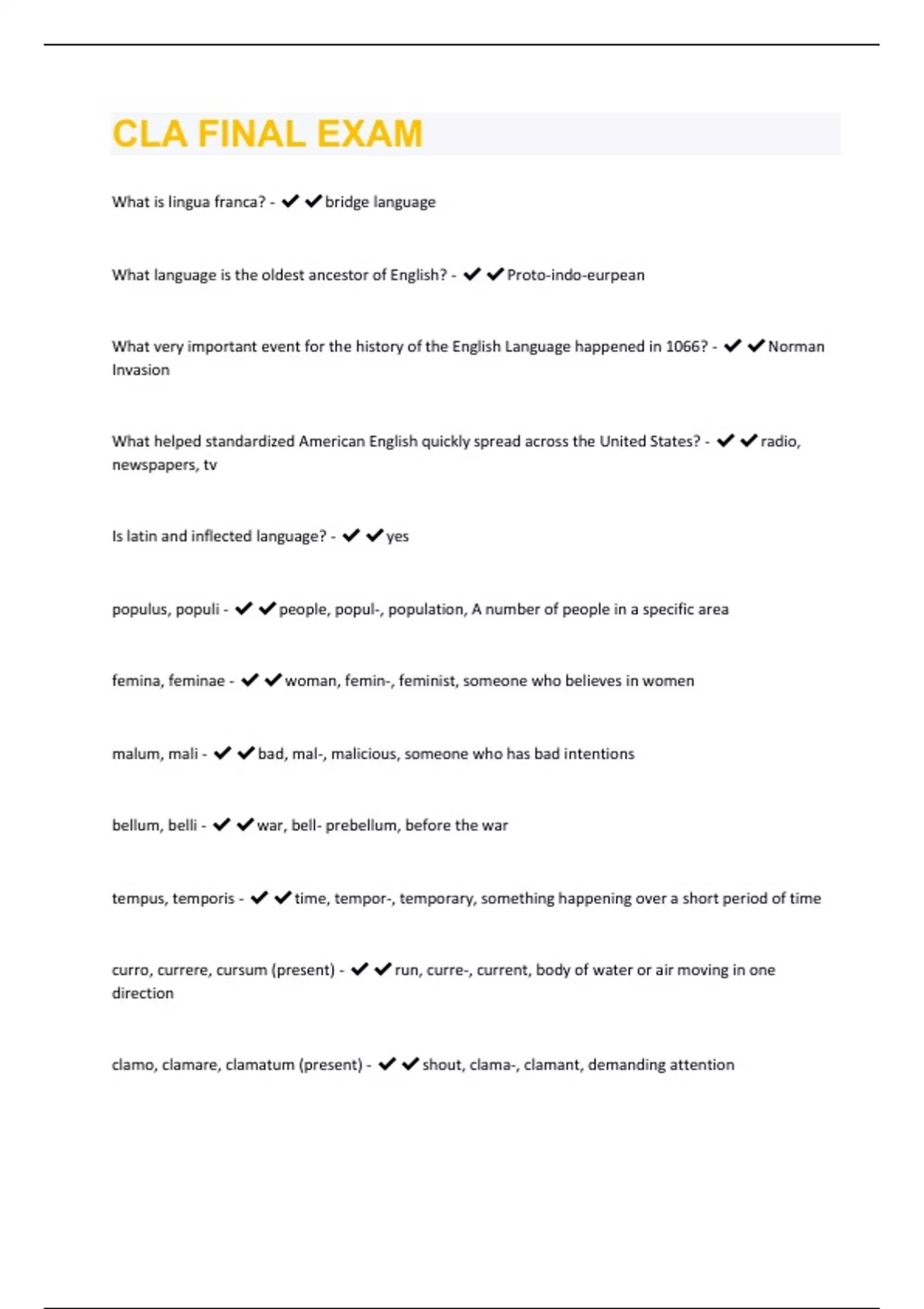 CLA FINAL EXAM

What is lingua franca? - ✔✔bridge language

What language is the oldest ancestor of English? - ✔✔Proto-indo-eurpean

What very important event for the history of the English Language happened in 1066? - ✔✔Norman Invasion

What helped standardized American English quickly spread across the United States? - ✔✔radio, newspapers, tv

Is latin and inflected language? - ✔✔yes

populus, populi - ✔✔people, popul-, population, A number of people in a specific area

femina, feminae - ✔✔woman, femin-, feminist, someone who believes in women

malum, mali - ✔✔bad, mal-, malicious, someone who has bad intentions

bellum, belli - ✔✔war, bell- prebellum, before the war

tempus, temporis - ✔✔time, tempor-, temporary, something happening over a short period of time

curro, currere, cursum (present) - ✔✔run, curre-, current, body of water or air moving in one direction

clamo, clamare, clamatum (present) - ✔✔shout, clama-, clamant, demanding attention